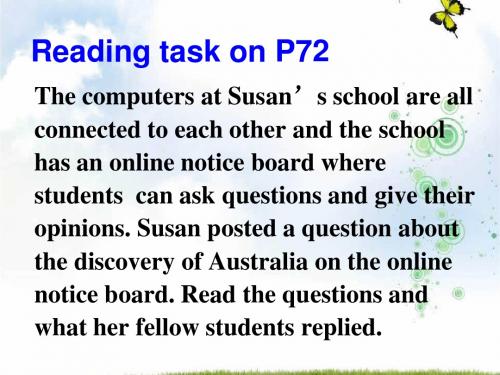 Reading task on P72

The computers at Susan’s school are all connected to each other and the school has an online notice board where students can ask questions and give their opinions. Susan posted a question about the discovery of Australia on the online notice board. Read the questions and what her fellow students replied.